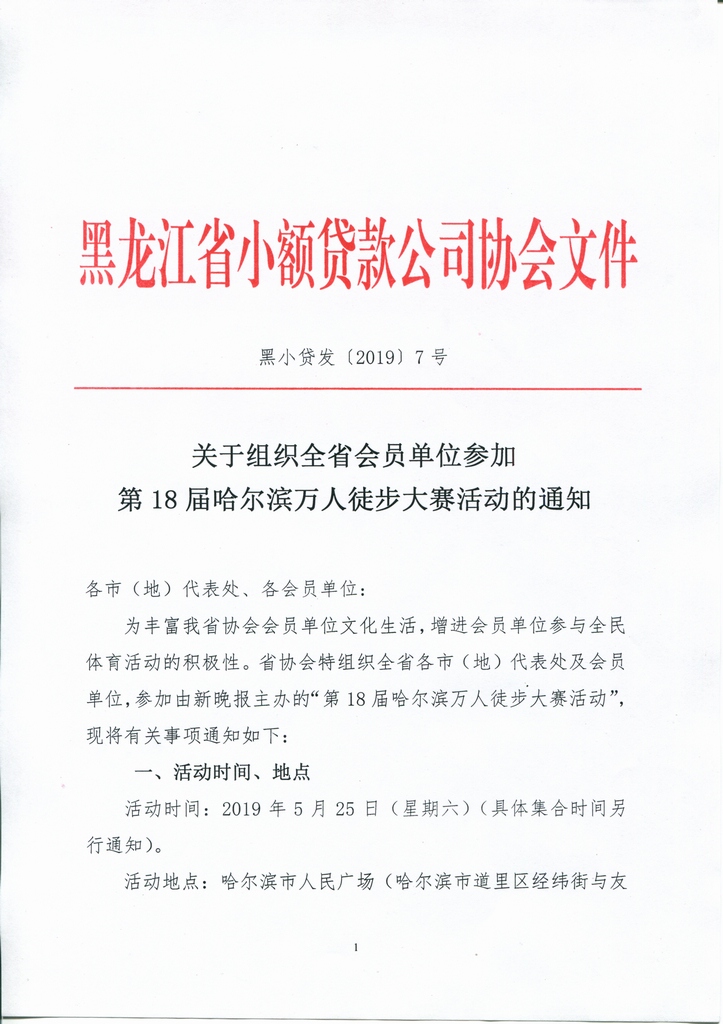 黑龙江省小额贷款公司协会文件

黑小贷发〔2019〕7号

关于组织全省会员单位参加
第18届哈尔滨万人徒步大赛活动的通知

各市（地）代表处、各会员单位：

为丰富我省协会会员单位文化生活，增进会员单位参与全民体育活动的积极性。省协会特组织全省各市（地）代表处及会员单位，参加由新晚报主办的“第18届哈尔滨万人徒步大赛活动”，现将有关事项通知如下：

一、活动时间、地点

活动时间：2019年5月25日（星期六）（具体集合时间另行通知）。

活动地点：哈尔滨市人民广场（哈尔滨市道里区经纬街与友

1